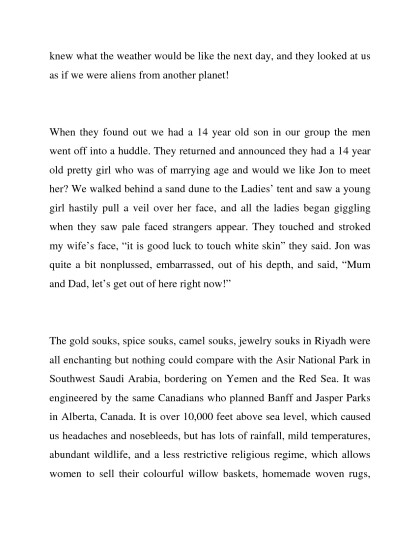 knew what the weather would be like the next day, and they looked at us as if we were aliens from another planet!

When they found out we had a 14 year old son in our group the men went off into a huddle. They returned and announced they had a 14 year old pretty girl who was of marrying age and would we like Jon to meet her? We walked behind a sand dune to the Ladies' tent and saw a young girl hastily pull a veil over her face, and all the ladies began giggling when they saw pale faced strangers appear. They touched and stroked my wife's face, "it is good luck to touch white skin" they said. Jon was quite a bit nonplussed, embarrassed, out of his depth, and said, "Mum and Dad, let's get out of here right now!"

The gold souks, spice souks, camel souks, jewelry souks in Riyadh were all enchanting but nothing could compare with the Asir National Park in Southwest Saudi Arabia, bordering on Yemen and the Red Sea. It was engineered by the same Canadians who planned Banff and Jasper Parks in Alberta, Canada. It is over 10,000 feet above sea level, which caused us headaches and nosebleeds, but has lots of rainfall, mild temperatures, abundant wildlife, and a less restrictive religious regime, which allows women to sell their colourful willow baskets, homemade woven rugs,